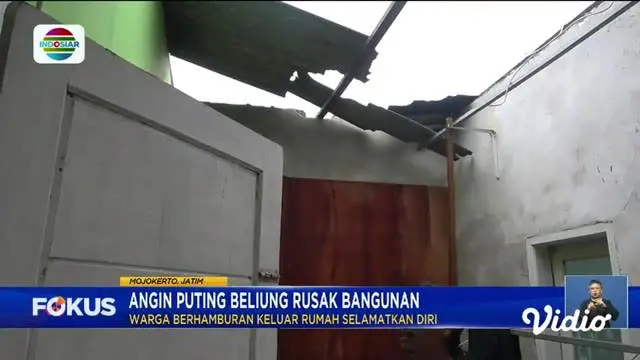 INDOSIAR

MOJOKERTO, JATIM

FOKUS

ANGIN PUTING BELIUNG RUSAK BANGUNAN

WARGA BERHAMBURAN KELUAR RUMAH SELAMATKAN DIRI

Vidio